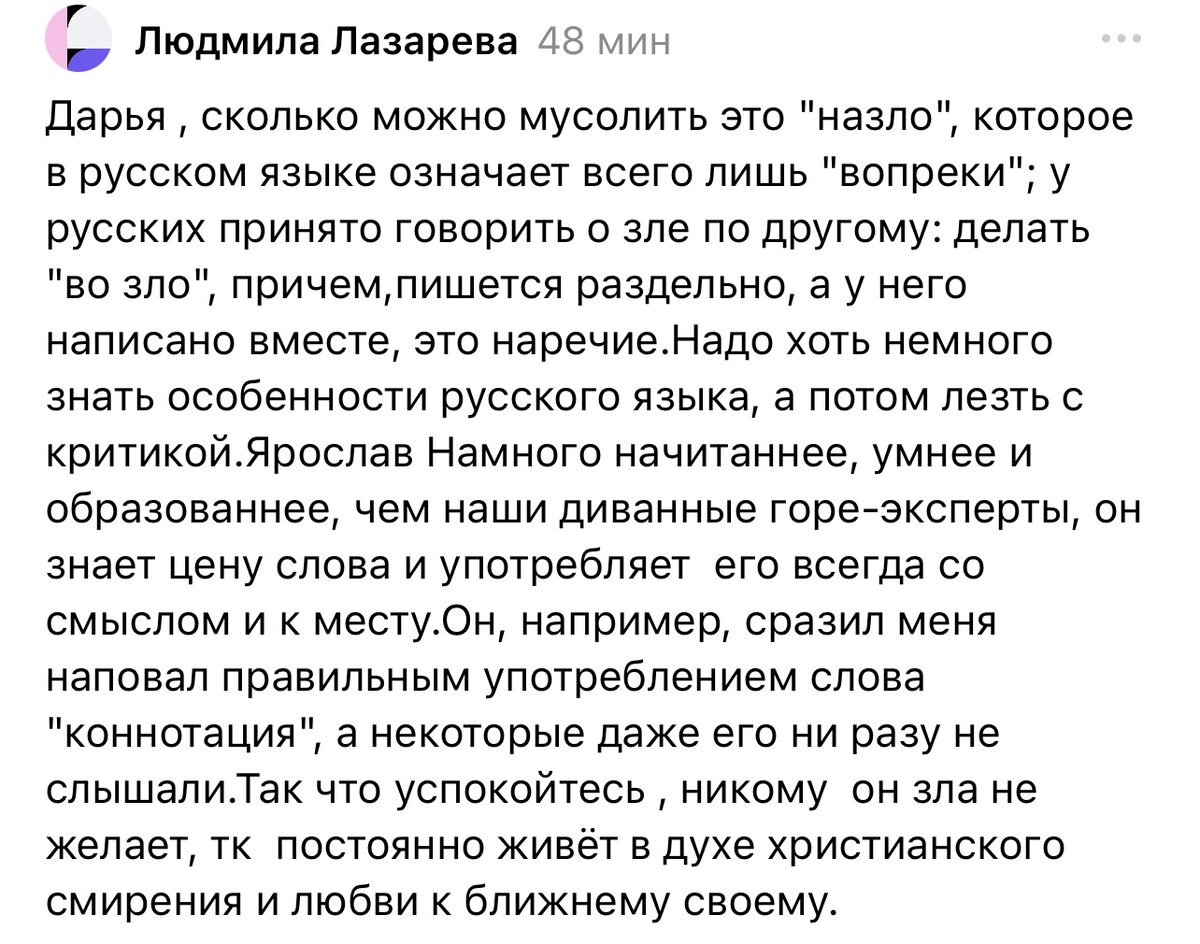 Людмила Лазарева 48 мин

Дарья , сколько можно мусолить это "назло", которое в русском языке означает всего лишь "вопреки"; у русских принято говорить о зле по другому: делать "во зло", причем,пишется раздельно, а у него написано вместе, это наречие.Надо хоть немного знать особенности русского языка, а потом лезть с критикой.Ярослав Намного начитаннее, умнее и образованнее, чем наши диванные горе-эксперты, он знает цену слова и употребляет его всегда со смыслом и к месту.Он, например, сразил меня наповал правильным употреблением слова "коннотация", а некоторые даже его ни разу не слышали.Так что успокойтесь , никому он зла не желает, тк постоянно живёт в духе христианского смирения и любви к ближнему своему.